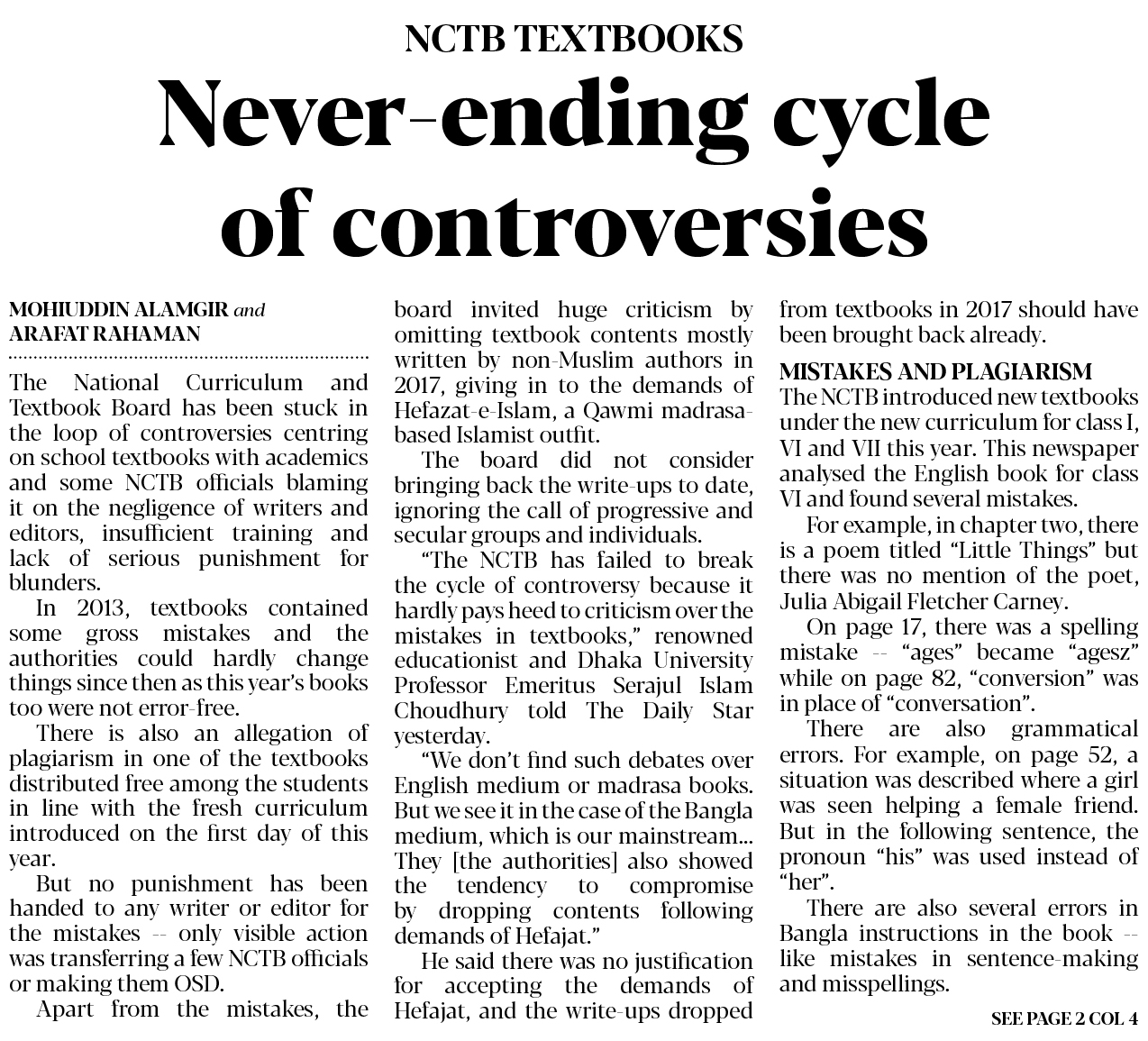 NCTB TEXTBOOKS

Never-ending cycle of controversies

MOHIUDDIN ALAMGIR and ARAFAT RAHAMAN

The National Curriculum and Textbook Board has been stuck in the loop of controversies centring on school textbooks with academics and some NCTB officials blaming it on the negligence of writers and editors, insufficient training and lack of serious punishment for blunders.

In 2013, textbooks contained some gross mistakes and the authorities could hardly change things since then as this year's books too were not error-free.

There is also an allegation of plagiarism in one of the textbooks distributed free among the students in line with the fresh curriculum introduced on the first day of this year.

But no punishment has been handed to any writer or editor for the mistakes -- only visible action was transferring a few NCTB officials or making them OSD.

Apart from the mistakes, the board invited huge criticism by omitting textbook contents mostly written by non-Muslim authors in 2017, giving in to the demands of Hefazat-e-Islam, a Qawmi madrasa-based Islamist outfit.

The board did not consider bringing back the write-ups to date, ignoring the call of progressive and secular groups and individuals.

"The NCTB has failed to break the cycle of controversy because it hardly pays heed to criticism over the mistakes in textbooks," renowned educationist and Dhaka University Professor Emeritus Serajul Islam Choudhury told The Daily Star yesterday.

"We don't find such debates over English medium or madrasa books. But we see it in the case of the Bangla medium, which is our mainstream... They [the authorities] also showed the tendency to compromise by dropping contents following demands of Hefajat."

He said there was no justification for accepting the demands of Hefajat, and the write-ups dropped from textbooks in 2017 should have been brought back already.

MISTAKES AND PLAGIARISM

The NCTB introduced new textbooks under the new curriculum for class I, VI and VII this year. This newspaper analysed the English book for class VI and found several mistakes.

For example, in chapter two, there is a poem titled "Little Things" but there was no mention of the poet, Julia Abigail Fletcher Carney.

On page 17, there was a spelling mistake -- "ages" became "agesz" while on page 82, "conversion" was in place of "conversation".

There are also grammatical errors. For example, on page 52, a situation was described where a girl was seen helping a female friend. But in the following sentence, the pronoun "his" was used instead of "her".

There are also several errors in Bangla instructions in the book -- like mistakes in sentence-making and misspellings.

SEE PAGE 2 COL 4